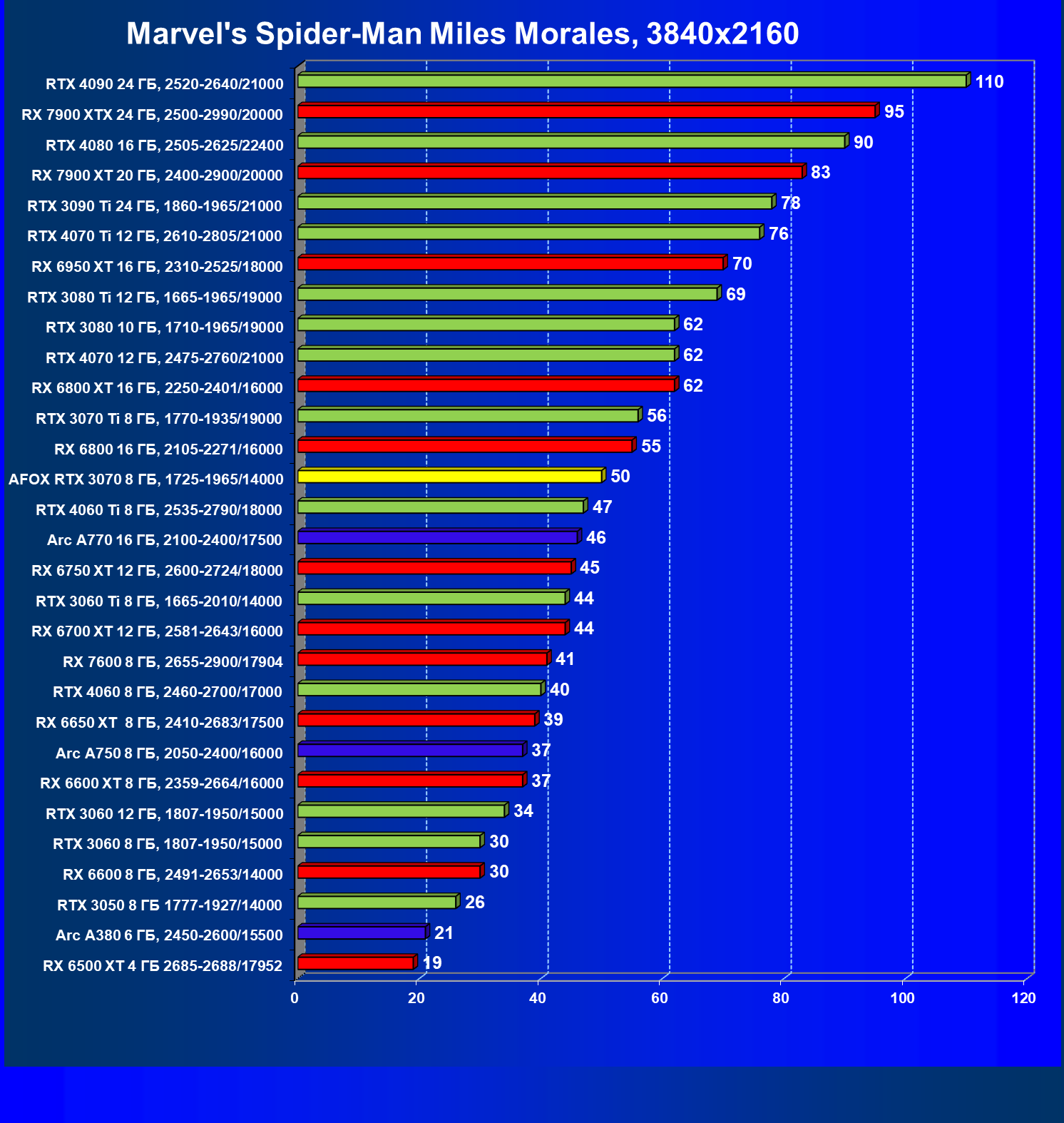 Marvel's Spider-Man Miles Morales, 3840x2160

RTX 4090 24 ГБ, 2520-2640/21000 110
RX 7900 XTX 24 ГБ, 2500-2990/20000 95
RTX 4080 16 ГБ, 2505-2625/22400 90
RX 7900 XT 20 ГБ, 2400-2900/20000 83
RTX 3090 Ti 24 ГБ, 1860-1965/21000 78
RTX 4070 Ti 12 ГБ, 2610-2805/21000 76
RX 6950 XT 16 ГБ, 2310-2525/18000 70
RTX 3080 Ti 12 ГБ, 1665-1965/19000 69
RTX 3080 10 ГБ, 1710-1965/19000 62
RTX 4070 12 ГБ, 2475-2760/21000 62
RX 6800 XT 16 ГБ, 2250-2401/16000 62
RTX 3070 Ti 8 ГБ, 1770-1935/19000 56
RX 6800 16 ГБ, 2105-2271/16000 55
AFOX RTX 3070 8 ГБ, 1725-1965/14000 50
RTX 4060 Ti 8 ГБ, 2535-2790/18000 47
Arc A770 16 ГБ, 2100-2400/17500 46
RX 6750 XT 12 ГБ, 2600-2724/18000 45
RTX 3060 Ti 8 ГБ, 1665-2010/14000 44
RX 6700 XT 12 ГБ, 2581-2643/16000 44
RX 7600 8 ГБ, 2655-2900/17904 41
RTX 4060 8 ГБ, 2460-2700/17000 40
RX 6650 XT 8 ГБ, 2410-2683/17500 39
Arc A750 8 ГБ, 2050-2400/16000 37
RX 6600 XT 8 ГБ, 2359-2664/16000 37
RTX 3060 12 ГБ, 1807-1950/15000 34
RTX 3060 8 ГБ, 1807-1950/15000 30
RX 6600 8 ГБ, 2491-2653/14000 30
RTX 3050 8 ГБ 1777-1927/14000 26
Arc A380 6 ГБ, 2450-2600/15500 21
RX 6500 XT 4 ГБ 2685-2688/17952 19

0 20 40 60 80 100 120